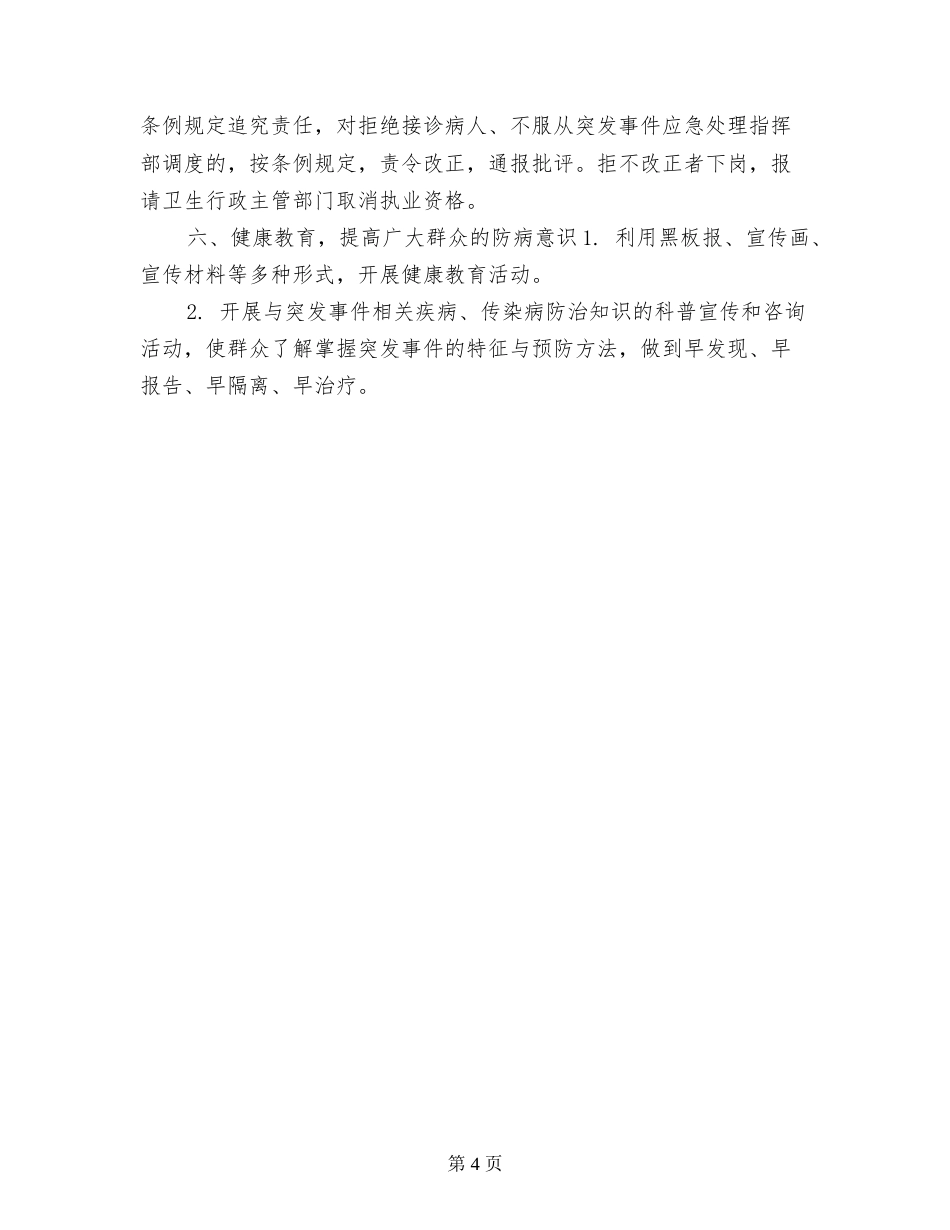 条例规定追究责任，对拒绝接诊病人、不服从突发事件应急处理指挥部调度的，按条例规定，责令改正，通报批评。拒不改正者下岗，报请卫生行政主管部门取消执业资格。

六、健康教育，提高广大群众的防病意识 1. 利用黑板报、宣传画、宣传材料等多种形式，开展健康教育活动。

2. 开展与突发事件相关疾病、传染病防治知识的科普宣传和咨询活动，使群众了解掌握突发事件的特征与预防方法，做到早发现、早报告、早隔离、早治疗。

第 4 页